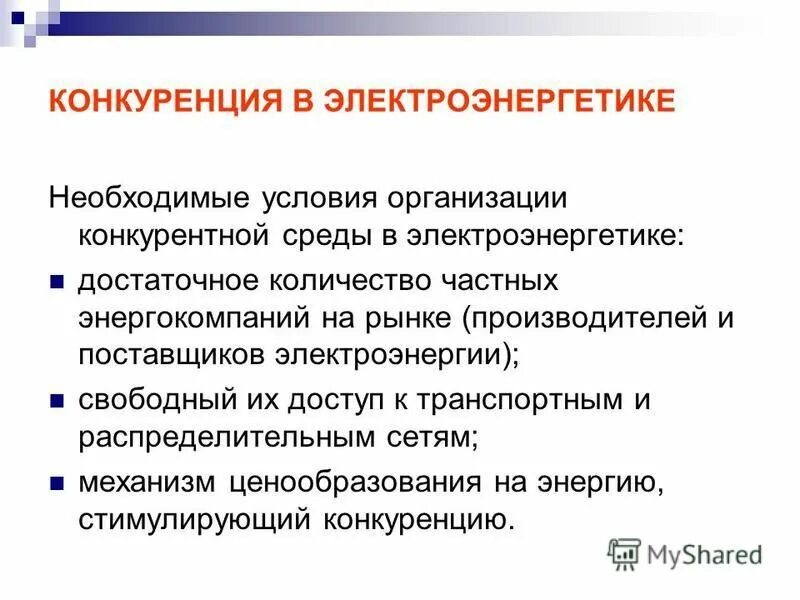 КОНКУРЕНЦИЯ В ЭЛЕКТРОЭНЕРГЕТИКЕ

Необходимые условия организации конкурентной среды в электроэнергетике:

- достаточное количество частных энергокомпаний на рынке (производителей и поставщиков электроэнергии);
- свободный их доступ к транспортным и распределительным сетям;
- механизм ценообразования на энергию, стимулирующий конкуренцию.

MyShared